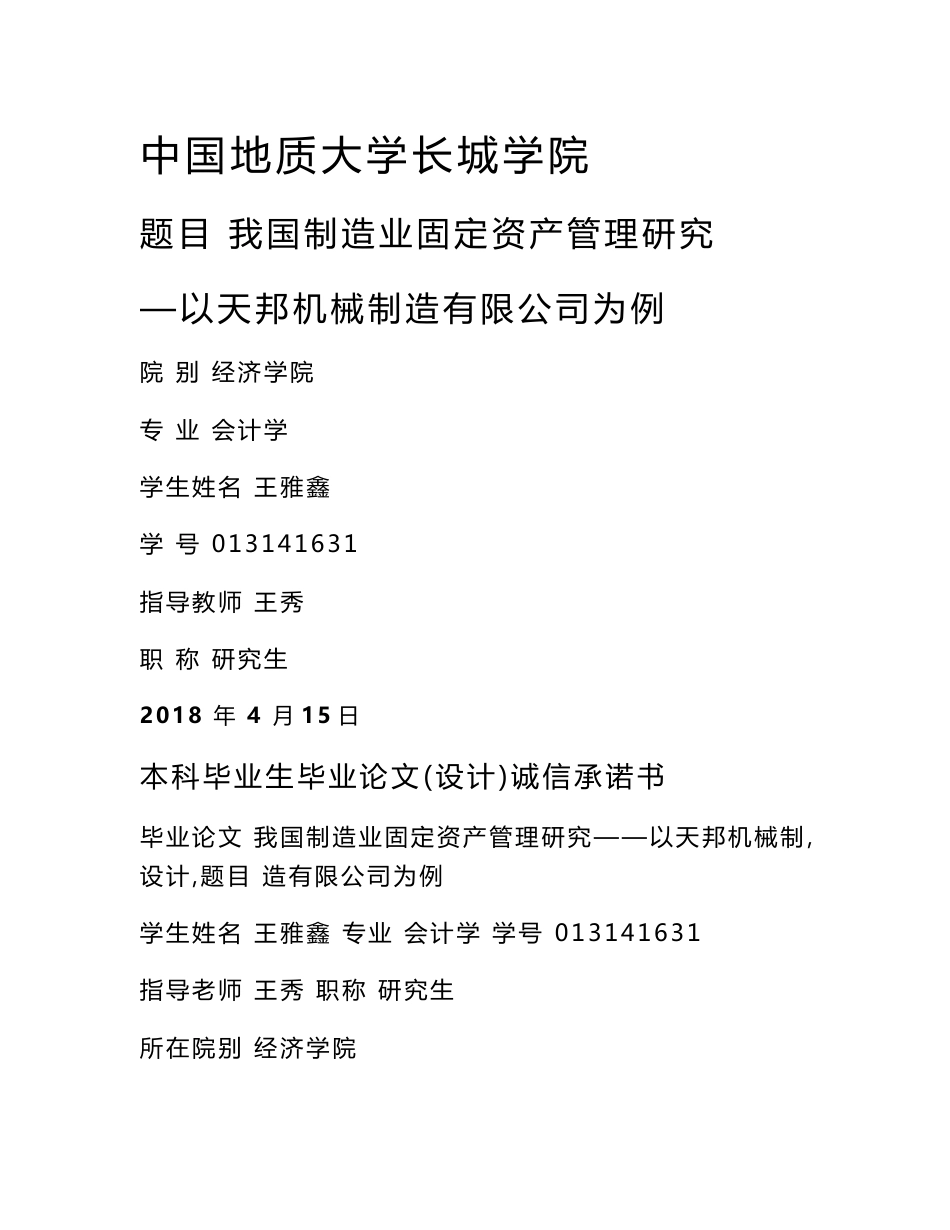 中国地质大学长城学院

题目 我国制造业固定资产管理研究

—以天邦机械制造有限公司为例

院 别 经济学院

专 业 会计学

学生姓名 王雅鑫

学 号 013141631

指导教师 王秀

职 称 研究生

2018 年 4 月 15 日

本科毕业生毕业论文(设计)诚信承诺书

毕业论文 我国制造业固定资产管理研究——以天邦机械制, 设计,题目 造有限公司为例

学生姓名 王雅鑫 专业 会计学 学号 013141631

指导老师 王秀 职称 研究生

所在院别 经济学院